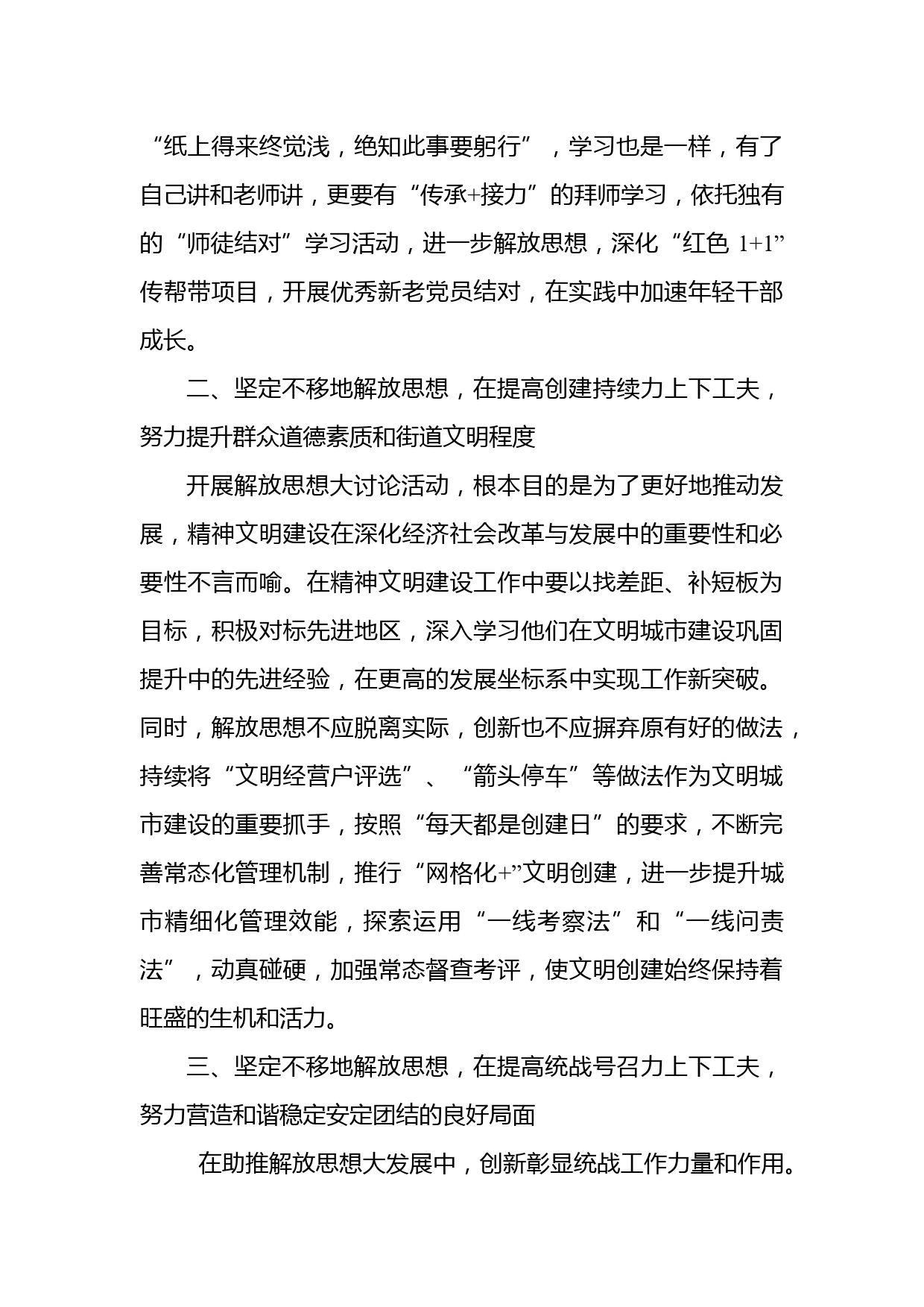 “纸上得来终觉浅，绝知此事要躬行”，学习也是一样，有了自己讲和老师讲，更要有“传承+接力”的拜师学习，依托独有的“师徒结对”学习活动，进一步解放思想，深化“红色 1+1”传帮带项目，开展优秀新老党员结对，在实践中加速年轻干部成长。

二、坚定不移地解放思想，在提高创建持续力上下工夫，努力提升群众道德素质和街道文明程度

开展解放思想大讨论活动，根本目的是为了更好地推动发展，精神文明建设在深化经济社会改革与发展中的重要性和必要性不言而喻。在精神文明建设工作中要以找差距、补短板为目标，积极对标先进地区，深入学习他们在文明城市建设巩固提升中的先进经验，在更高的发展坐标系中实现工作新突破。同时，解放思想不应脱离实际，创新也不应摒弃原有好的做法，持续将“文明经营户评选”、“箭头停车”等做法作为文明城市建设的重要抓手，按照“每天都是创建日”的要求，不断完善常态化管理机制，推行“网格化+”文明创建，进一步提升城市精细化管理效能，探索运用“一线考察法”和“一线问责法”，动真碰硬，加强常态督查考评，使文明创建始终保持着旺盛的生机和活力。

三、坚定不移地解放思想，在提高统战号召力上下工夫，努力营造和谐稳定安定团结的良好局面

在助推解放思想大发展中，创新彰显统战工作力量和作用。